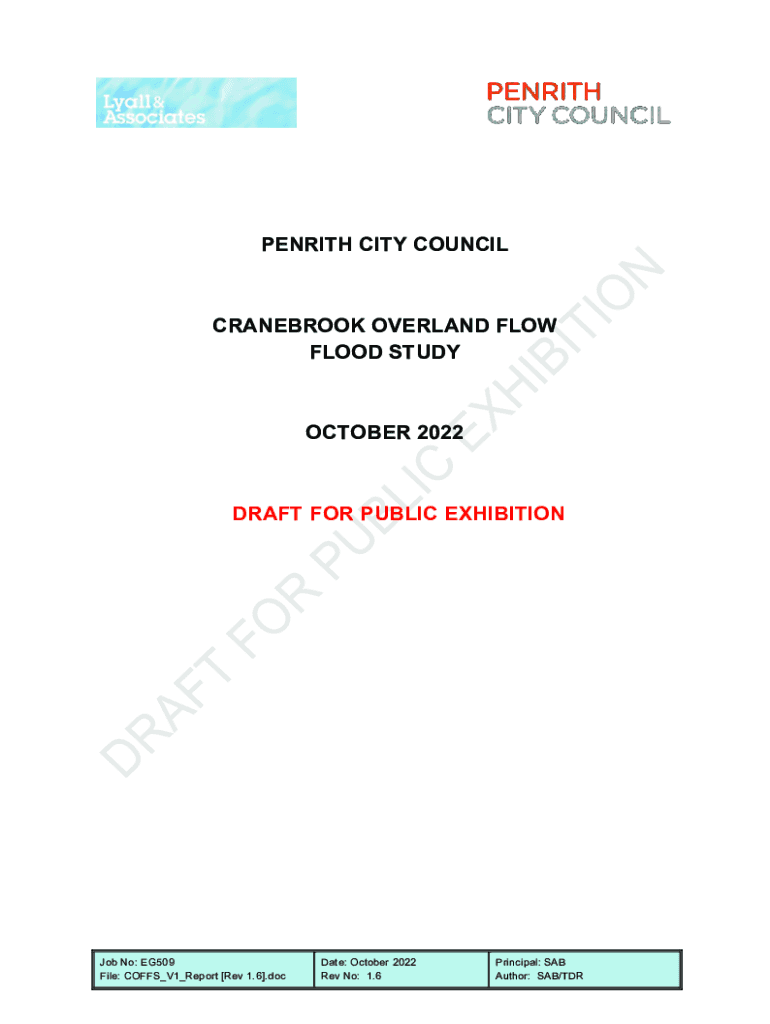 Lyall & Associates

PENRITH
CITY COUNCIL

PENRITH CITY COUNCIL

CRANEBROOK OVERLAND FLOW
FLOOD STUDY

OCTOBER 2022

DRAFT FOR PUBLIC EXHIBITION

Job No: EG509
File: COFFS_V1_Report [Rev 1.6].doc

Date: October 2022
Rev No: 1.6

Principal: SAB
Author: SAB/TDR

DRAFT FOR PUBLIC EXHIBITION